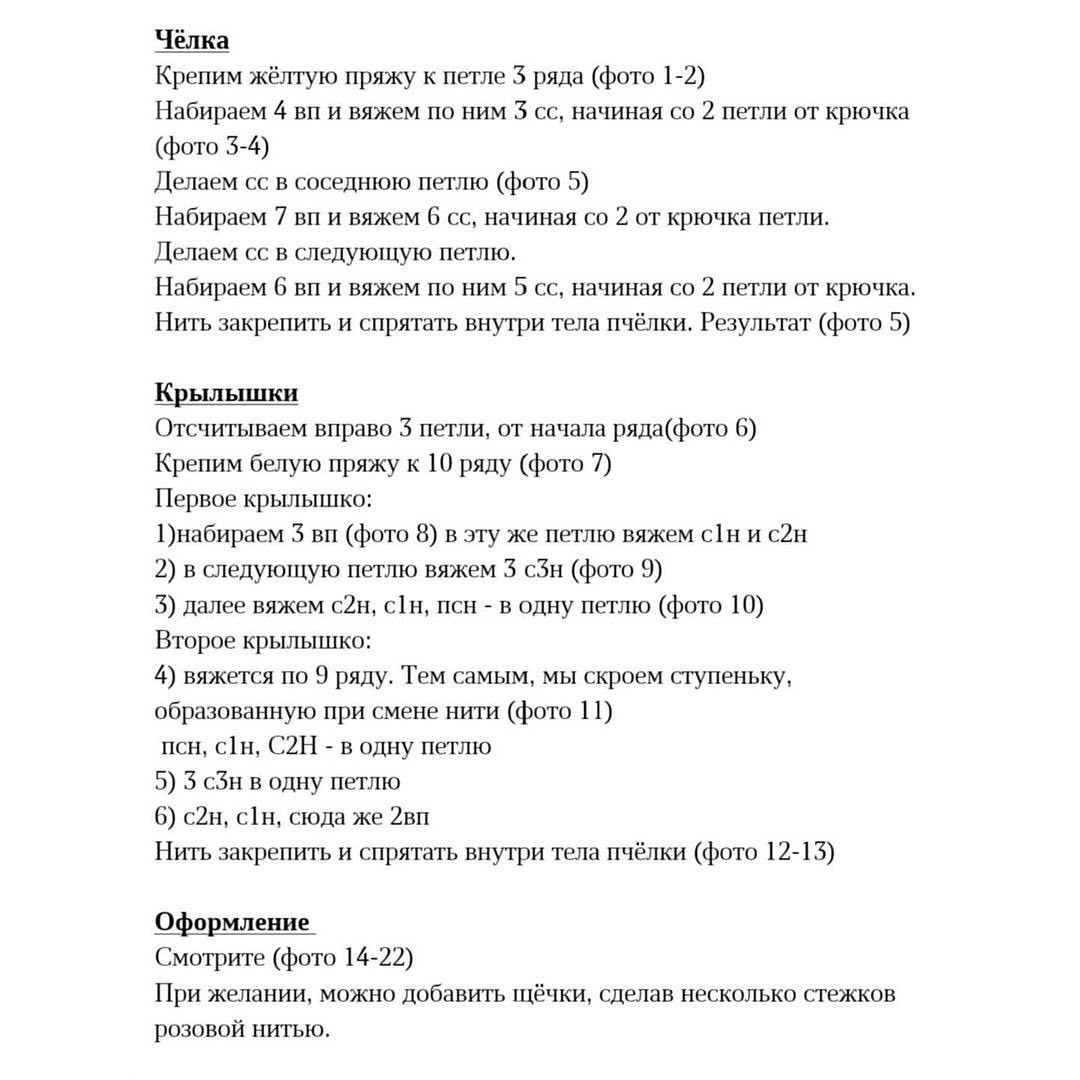 Чёлка
Крепим жёлтую пряжу к петле 3 ряда (фото 1-2)
Набираем 4 вп и вяжем по ним 3 сс, начиная со 2 петли от крючка (фото 3-4)
Делаем сс в соседнюю петлю (фото 5)
Набираем 7 вп и вяжем 6 сс, начиная со 2 от крючка петли.
Делаем сс в следующую петлю.
Набираем 6 вп и вяжем по ним 5 сс, начиная со 2 петли от крючка.
Нить закрепить и спрятать внутри тела пчёлки. Результат (фото 5)

Крылышки
Отсчитываем вправо 3 петли, от начала ряда(фото 6)
Крепим белую пряжу к 10 ряду (фото 7)
Первое крылышко:
1)набираем 3 вп (фото 8) в эту же петлю вяжем с1н и с2н
2) в следующую петлю вяжем 3 с3н (фото 9)
3) далее вяжем с2н, с1н, псн - в одну петлю (фото 10)
Второе крылышко:
4) вяжется по 9 ряду. Тем самым, мы скроем ступеньку, образованную при смене нити (фото 11)
 псн, с1н, С2Н - в одну петлю
5) 3 с3н в одну петлю
6) с2н, с1н, сюда же 2вп
Нить закрепить и спрятать внутри тела пчёлки (фото 12-13)

Оформление
Смотрите (фото 14-22)
При желании, можно добавить щёчки, сделав несколько стежков розовой нитью.